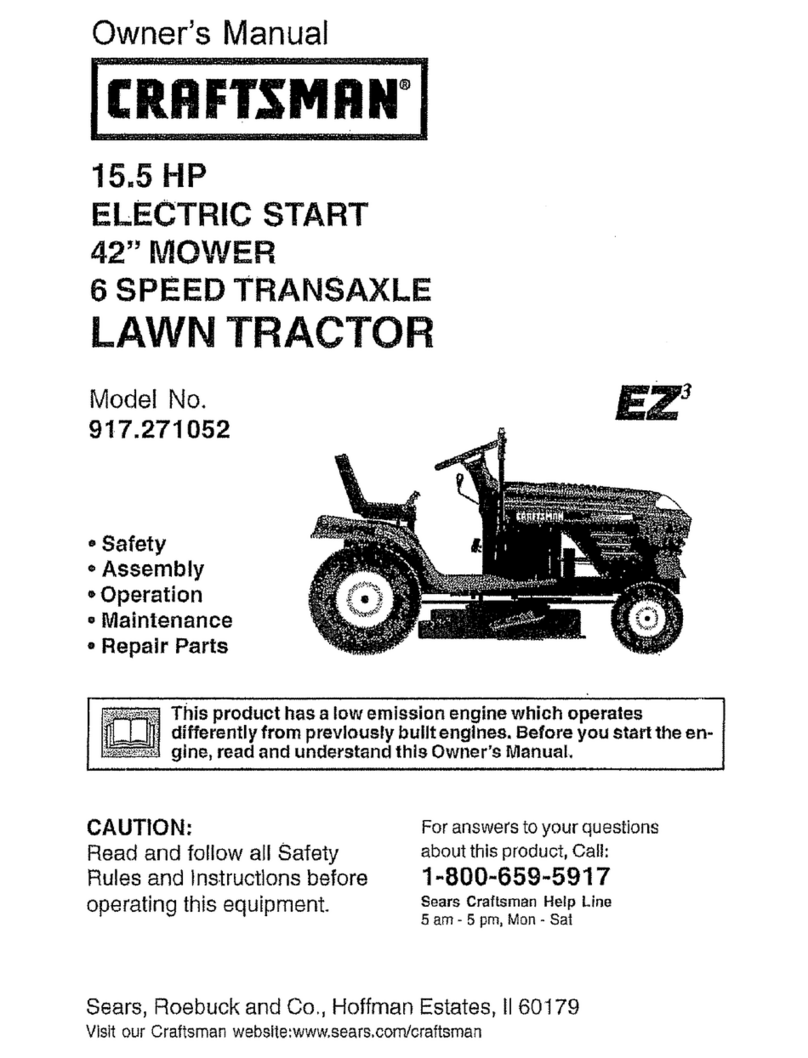 Owner's Manual

CRAFTSMAN®

15.5 HP
ELECTRIC START
42" MOWER
6 SPEED TRANSAXLE
LAWN TRACTOR

Model No.
917.271052

EZ³

CRAFTSMAN

• Safety
• Assembly
• Operation
• Maintenance
• Repair Parts

This product has a low emission engine which operates differently from previously built engines. Before you start the engine, read and understand this Owner's Manual.

CAUTION:
Read and follow all Safety Rules and Instructions before operating this equipment.

For answers to your questions about this product, Call:
1-800-659-5917
Sears Craftsman Help Line
5 am - 5 pm, Mon - Sat

Sears, Roebuck and Co., Hoffman Estates, Il 60179
Visit our Craftsman website:www.sears.com/craftsman